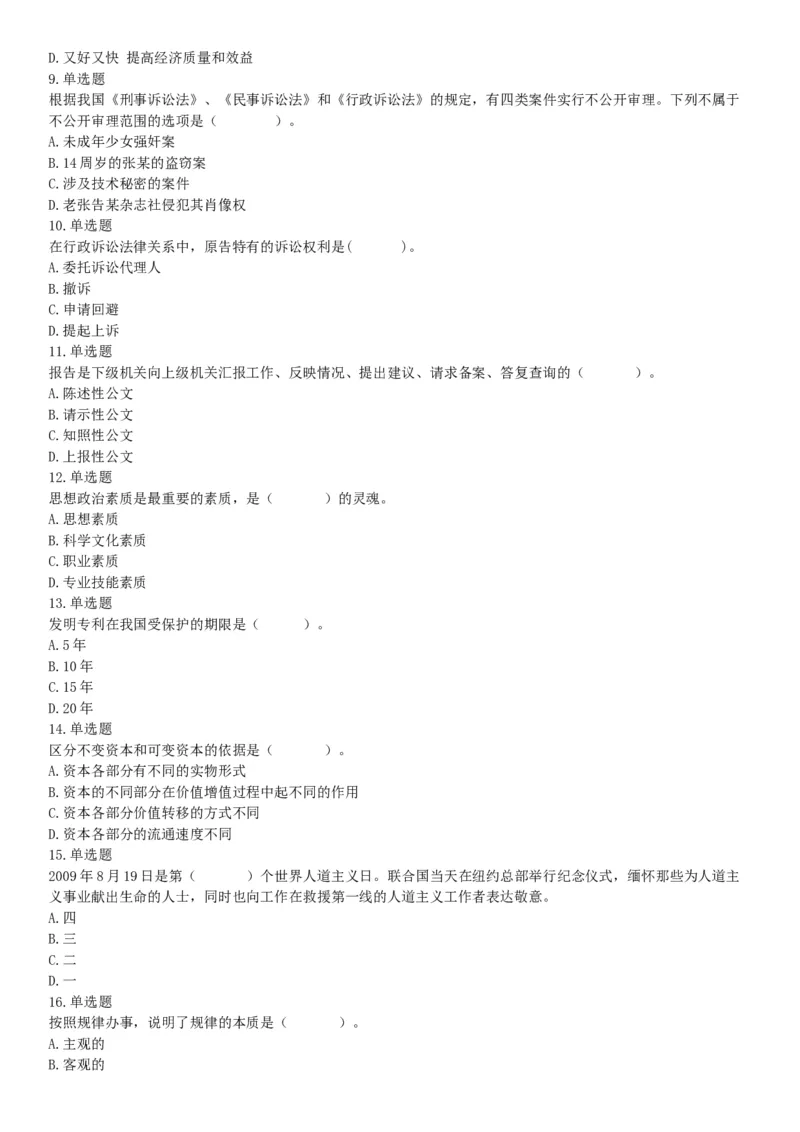 D. 又好又快 提高经济质量和效益
9. 单选题
根据我国《刑事诉讼法》、《民事诉讼法》和《行政诉讼法》的规定，有四类案件实行不公开审理。下列不属于不公开审理范围的选项是（　　）。
A. 未成年少女强奸案
B. 14 周岁的张某的盗窃案
C. 涉及技术秘密的案件
D. 老张告某杂志社侵犯其肖像权
10. 单选题
在行政诉讼法律关系中，原告特有的诉讼权利是（　　）。
A. 委托诉讼代理人
B. 撤诉
C. 申请回避
D. 提起上诉
11. 单选题
报告是下级机关向上级机关汇报工作、反映情况、提出建议、请求备案、答复查询的（　　）。
A. 陈述性公文
B. 请示性公文
C. 知照性公文
D. 上报性公文
12. 单选题
思想政治素质是最重要的素质，是（　　）的灵魂。
A. 思想素质
B. 科学文化素质
C. 职业素质
D. 专业技能素质
13. 单选题
发明专利在我国受保护的期限是（　　）。
A. 5 年
B. 10 年
C. 15 年
D. 20 年
14. 单选题
区分不变资本和可变资本的依据是（　　）。
A. 资本各部分有不同的实物形式
B. 资本的不同部分在价值增值过程中起不同的作用
C. 资本各部分价值转移的方式不同
D. 资本各部分的流通速度不同
15. 单选题
2009 年 8 月 19 日是第（　　）个世界人道主义日。联合国当天在纽约总部举行纪念仪式，缅怀那些为人道主义事业献出生命的人士，同时也向工作在救援第一线的人道主义工作者表达敬意。
A. 四
B. 三
C. 二
D. 一
16. 单选题
按照规律办事，说明了规律的本质是（　　）。
A. 主观的
B. 客观的